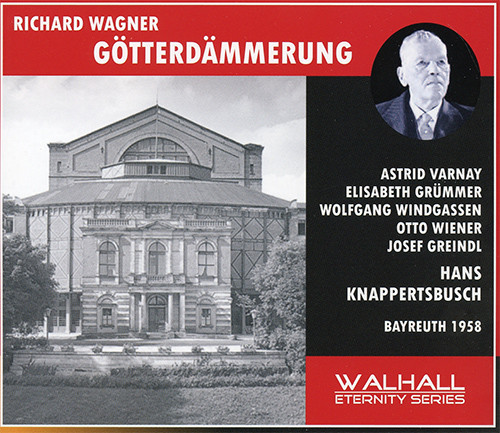 RICHARD WAGNER
GÖTTERDÄMMERUNG

ASTRID VARNAY
ELISABETH GRÜMMER
WOLFGANG WINDGASSEN
OTTO WIENER
JOSEF GREINDL

HANS
KNAPPERTSBUSCH

BAYREUTH 1958

WALHALL
ETERNITY SERIES